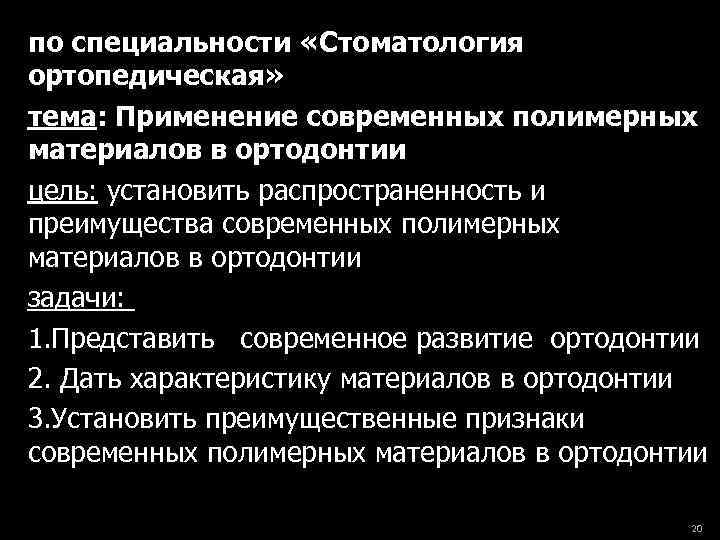 по специальности «Стоматология ортопедическая»

тема: Применение современных полимерных материалов в ортодонтии

цель: установить распространенность и преимущества современных полимерных материалов в ортодонтии

задачи:

1.Представить современное развитие ортодонтии

2. Дать характеристику материалов в ортодонтии

3.Установить преимущественные признаки современных полимерных материалов в ортодонтии

20